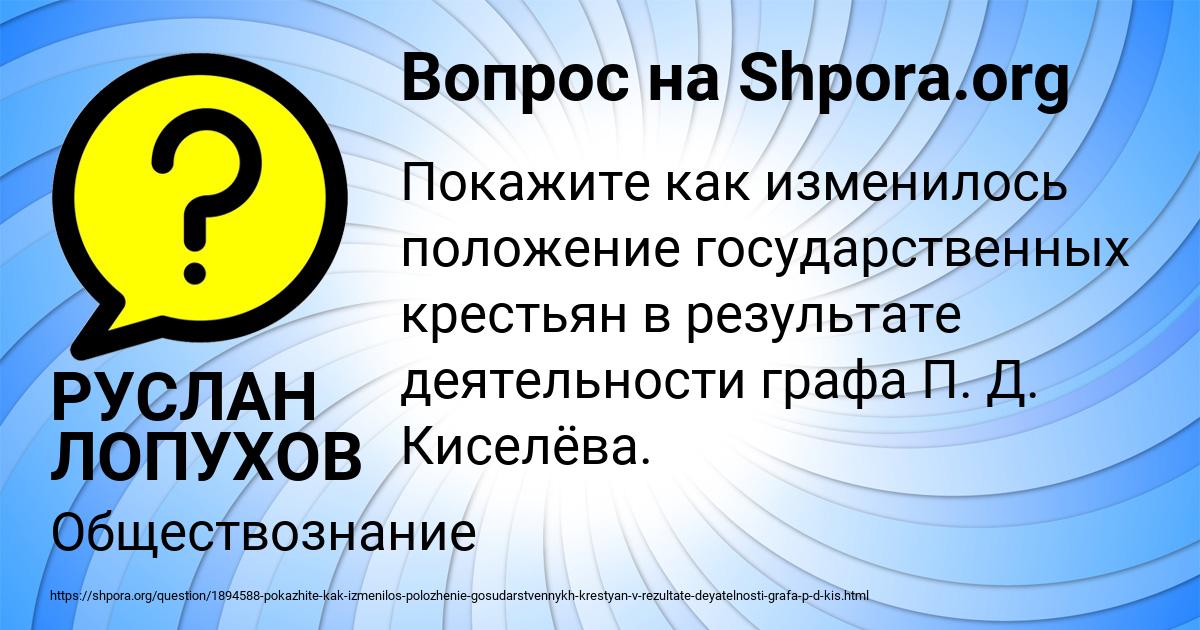 Вопрос на Shpora.org

?

Покажите как изменилось положение государственных крестьян в результате деятельности графа П. Д. Киселёва.

РУСЛАН ЛОПУХОВ

Обществознание

https://shpora.org/question/1894588-pokazhite-kak-izmenilos-polozhenie-gosudarstvennykh-krestyan-v-rezultate-deyatelnosti-grafa-p-d-kis.html